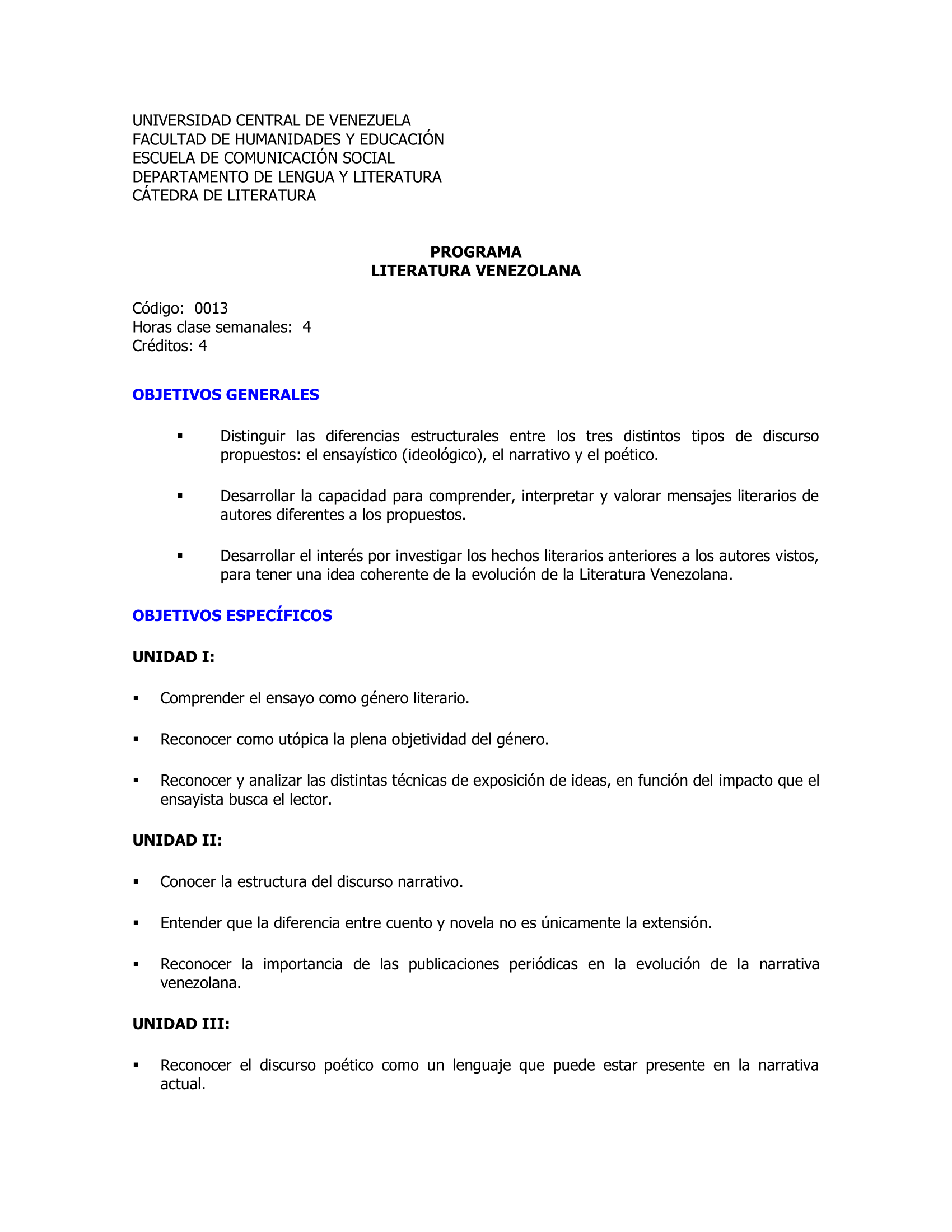 UNIVERSIDAD CENTRAL DE VENEZUELA
FACULTAD DE HUMANIDADES Y EDUCACIÓN
ESCUELA DE COMUNICACIÓN SOCIAL
DEPARTAMENTO DE LENGUA Y LITERATURA
CÁTEDRA DE LITERATURA

PROGRAMA
LITERATURA VENEZOLANA

Código: 0013
Horas clase semanales: 4
Créditos: 4

OBJETIVOS GENERALES

▪ Distinguir las diferencias estructurales entre los tres distintos tipos de discurso propuestos: el ensayístico (ideológico), el narrativo y el poético.

▪ Desarrollar la capacidad para comprender, interpretar y valorar mensajes literarios de autores diferentes a los propuestos.

▪ Desarrollar el interés por investigar los hechos literarios anteriores a los autores vistos, para tener una idea coherente de la evolución de la Literatura Venezolana.

OBJETIVOS ESPECÍFICOS

UNIDAD I:

▪ Comprender el ensayo como género literario.

▪ Reconocer como utópica la plena objetividad del género.

▪ Reconocer y analizar las distintas técnicas de exposición de ideas, en función del impacto que el ensayista busca el lector.

UNIDAD II:

▪ Conocer la estructura del discurso narrativo.

▪ Entender que la diferencia entre cuento y novela no es únicamente la extensión.

▪ Reconocer la importancia de las publicaciones periódicas en la evolución de la narrativa venezolana.

UNIDAD III:

▪ Reconocer el discurso poético como un lenguaje que puede estar presente en la narrativa actual.